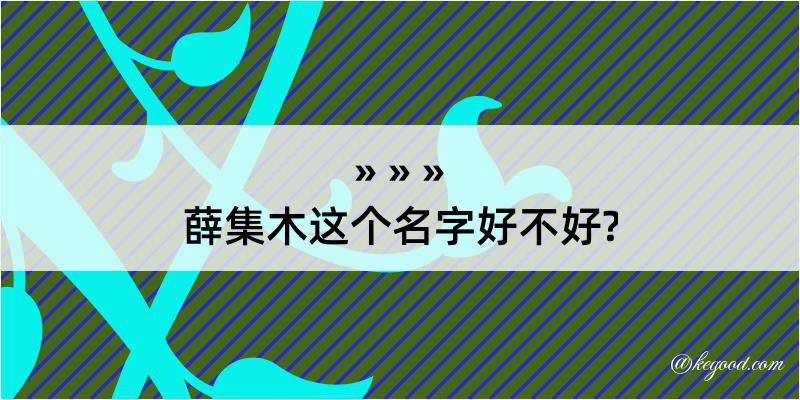 » » »
薛集木这个名字好不好?

@kegood.com